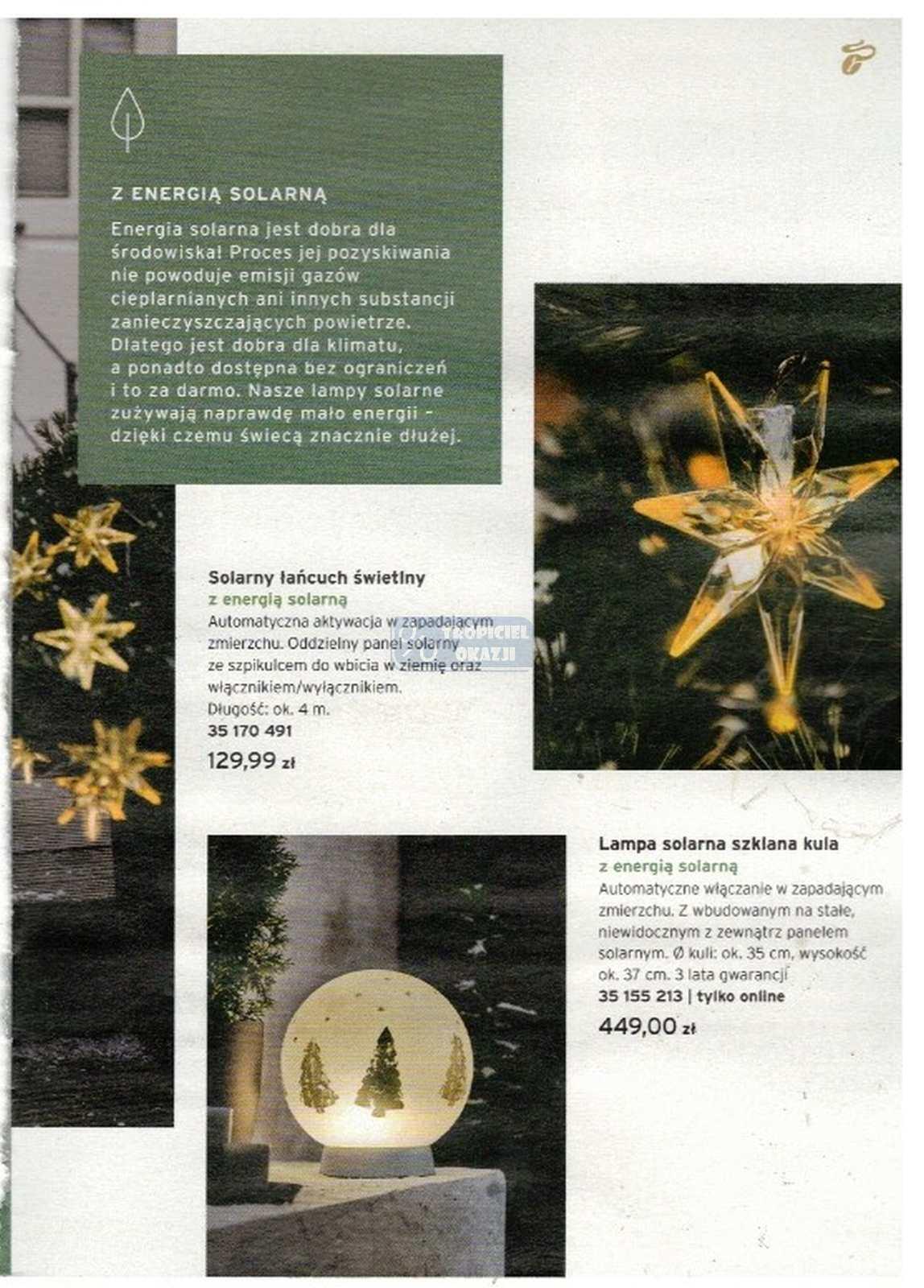 Z ENERGIĄ SOLARNĄ

Energia solarna jest dobra dla środowiska! Proces jej pozyskiwania nie powoduje emisji gazów cieplarnianych ani innych substancji zanieczyszczających powietrze. Dlatego jest dobra dla klimatu, a ponadto dostępna bez ograniczeń i to za darmo. Nasze lampy solarne zużywają naprawdę mało energii – dzięki czemu świecą znacznie dłużej.

Solarny łańcuch świetlny
z energią solarną
Automatyczna aktywacja w zapadającym zmierzchu. Oddzielny panel solarny ze szpikulcem do wbicia w ziemię oraz włącznikiem/wyłącznikiem.
Długość: ok. 4 m.
35 170 491
129,99 zł

TROPICIEL OKAZJI

Lampa solarna szklana kula
z energią solarną
Automatyczne włączanie w zapadającym zmierzchu. Z wbudowanym na stałe, niewidocznym z zewnątrz panelem solarnym. Ø kuli: ok. 35 cm, wysokość ok. 37 cm. 3 lata gwarancji
35 155 213 | tylko online
449,00 zł